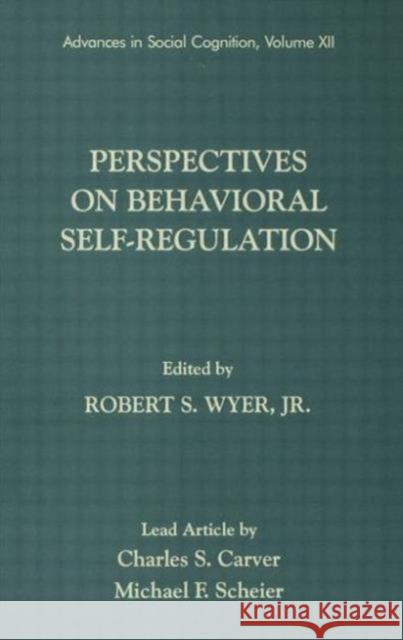 Advances in Social Cognition, Volume XII

PERSPECTIVES ON BEHAVIORAL SELF-REGULATION

Edited by
ROBERT S. WYER, JR.

Lead Article by
Charles S. Carver
Michael F. Scheier